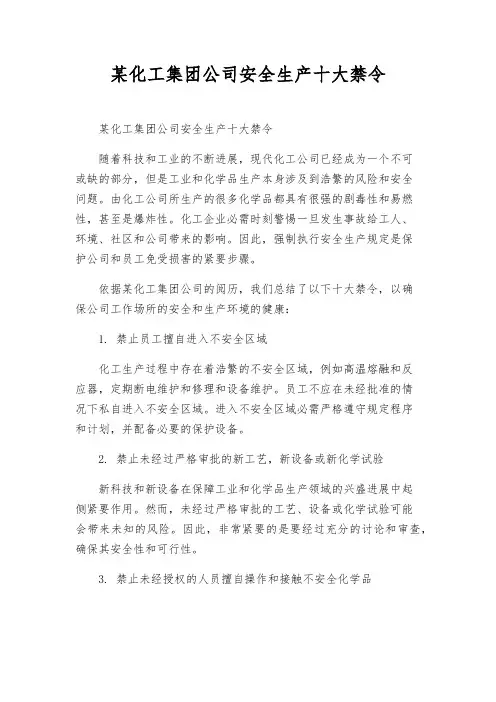 某化工集团公司安全生产十大禁令

某化工集团公司安全生产十大禁令

随着科技和工业的不断进展，现代化工公司已经成为一个不可或缺的部分，但是工业和化学品生产本身涉及到浩繁的风险和安全问题。由化工公司所生产的很多化学品都具有很强的剧毒性和易燃性，甚至是爆炸性。化工企业必需时刻警惕一旦发生事故给工人、环境、社区和公司带来的影响。因此，强制执行安全生产规定是保护公司和员工免受损害的紧要步骤。

依据某化工集团公司的阅历，我们总结了以下十大禁令，以确保公司工作场所的安全和生产环境的健康：

1. 禁止员工擅自进入不安全区域

化工生产过程中存在着浩繁的不安全区域，例如高温熔融和反应器，定期断电维护和修理和设备维护。员工不应在未经批准的情况下私自进入不安全区域。进入不安全区域必需严格遵守规定程序和计划，并配备必要的保护设备。

2. 禁止未经过严格审批的新工艺，新设备或新化学试验

新科技和新设备在保障工业和化学品生产领域的兴盛进展中起侧紧要作用。然而，未经过严格审批的工艺、设备或化学试验可能会带来未知的风险。因此，非常紧要的是要经过充分的讨论和审查，确保其安全性和可行性。

3. 禁止未经授权的人员擅自操作和接触不安全化学品